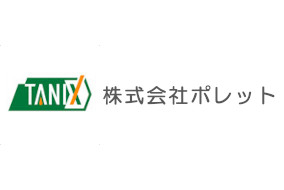 TANIX

株式会社ポレット